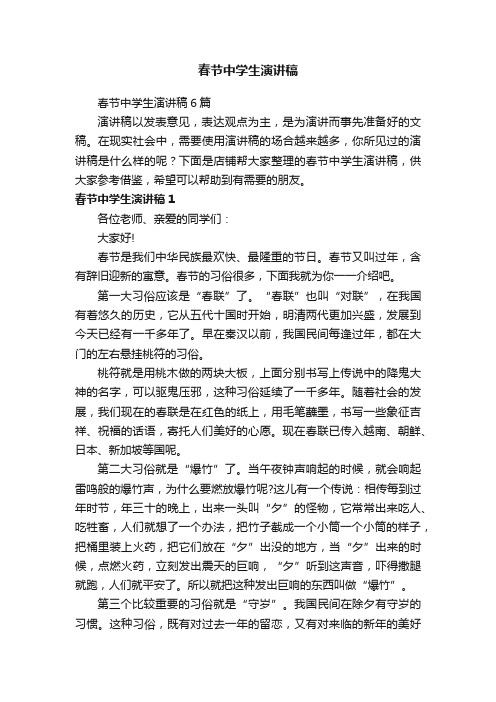 春节中学生演讲稿

春节中学生演讲稿6篇

演讲稿以发表意见，表达观点为主，是为演讲而事先准备好的文稿。在现实社会中，需要使用演讲稿的场合越来越多，你所见过的演讲稿是什么样的呢？下面是店铺帮大家整理的春节中学生演讲稿，供大家参考借鉴，希望可以帮助到有需要的朋友。

春节中学生演讲稿1

各位老师、亲爱的同学们：

大家好!

春节是我们中华民族最欢快、最隆重的节日。春节又叫过年，含有辞旧迎新的寓意。春节的习俗很多，下面我就为你一一介绍吧。

第一大习俗应该是“春联”了。“春联”也叫“对联”，在我国有着悠久的历史，它从五代十国时开始，明清两代更加兴盛，发展到今天已经有一千多年了。早在秦汉以前，我国民间每逢过年，都在大门的左右悬挂桃符的习俗。

桃符就是用桃木做的两块大板，上面分别书写上传说中的降鬼大神的名字，可以驱鬼压邪，这种习俗延续了一千多年。随着社会的发展，我们现在的春联是在红色的纸上，用毛笔蘸墨，书写一些象征吉祥、祝福的话语，寄托人们美好的心愿。现在春联已传入越南、朝鲜、日本、新加坡等国呢。

第二大习俗就是“爆竹”了。当午夜钟声响起的时候，就会响起雷鸣般的爆竹声，为什么要燃放爆竹呢?这儿有一个传说：相传每到过年时节，年三十的晚上，出来一头叫“夕”的怪物，它常常出来吃人、吃牲畜，人们就想了一个办法，把竹子截成一个小筒一个小筒的样子，把桶里装上火药，把它们放在“夕”出没的地方，当“夕”出来的时候，点燃火药，立刻发出震天的巨响，“夕”听到这声音，吓得撒腿就跑，人们就平安了。所以就把这种发出巨响的东西叫做“爆竹”。

第三个比较重要的习俗就是“守岁”。我国民间在除夕有守岁的习惯。这种习俗，既有对过去一年的留恋，又有对来临的新年的美好